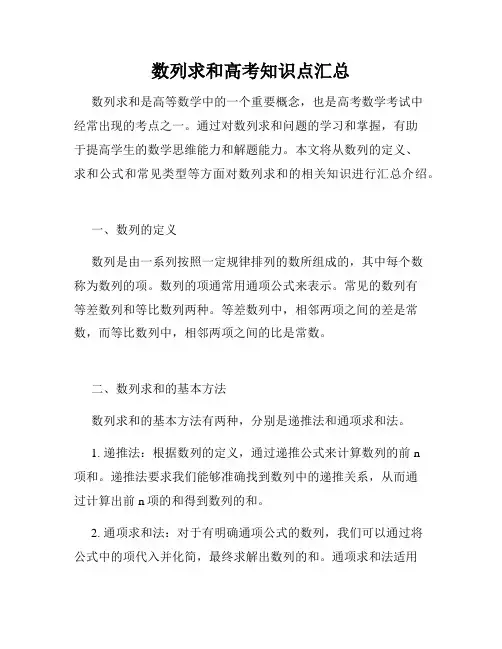 数列求和高考知识点汇总

数列求和是高等数学中的一个重要概念，也是高考数学考试中经常出现的考点之一。通过对数列求和问题的学习和掌握，有助于提高学生的数学思维能力和解题能力。本文将从数列的定义、求和公式和常见类型等方面对数列求和的相关知识进行汇总介绍。

一、数列的定义

数列是由一系列按照一定规律排列的数所组成的，其中每个数称为数列的项。数列的项通常用通项公式来表示。常见的数列有等差数列和等比数列两种。等差数列中，相邻两项之间的差是常数，而等比数列中，相邻两项之间的比是常数。

二、数列求和的基本方法

数列求和的基本方法有两种，分别是递推法和通项求和法。

1. 递推法：根据数列的定义，通过递推公式来计算数列的前 n 项和。递推法要求我们能够准确找到数列中的递推关系，从而通过计算出前 n 项的和得到数列的和。

2. 通项求和法：对于有明确通项公式的数列，我们可以通过将公式中的项代入并化简，最终求解出数列的和。通项求和法适用